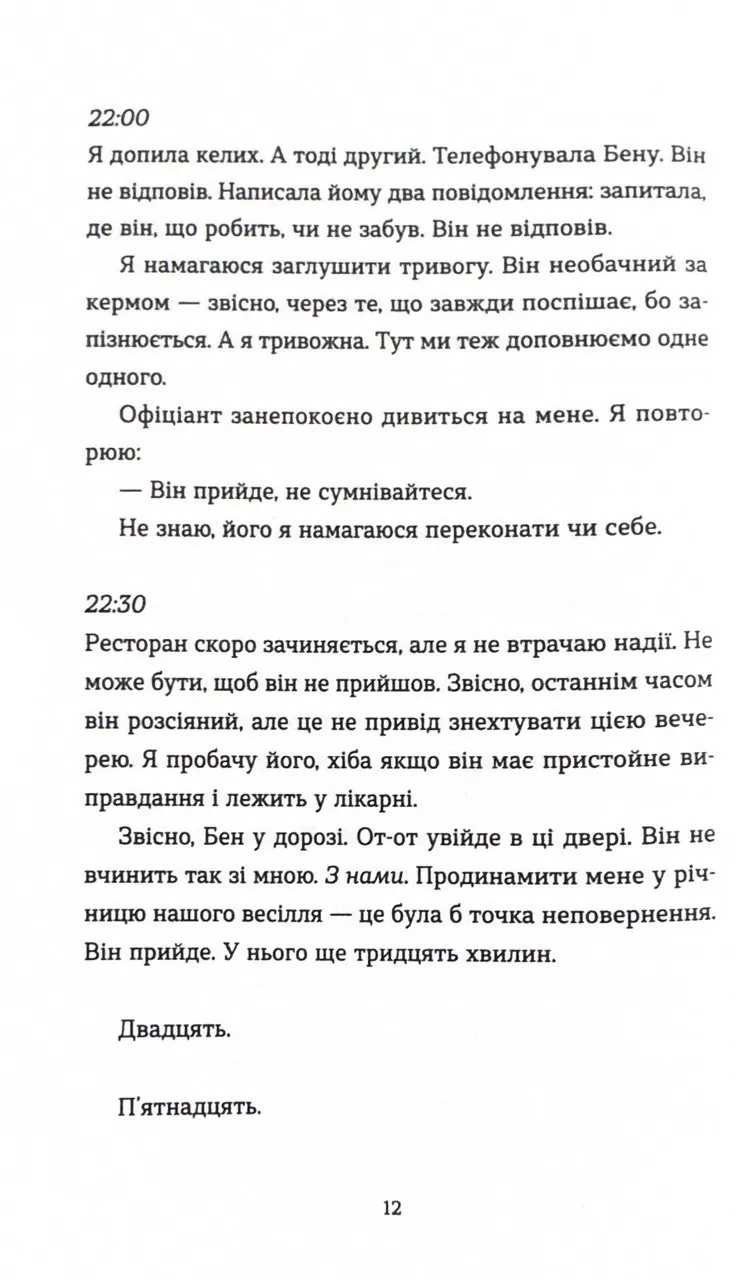 22:00

Я допила келих. А тоді другий. Телефонувала Бену. Він не відповів. Написала йому два повідомлення: запитала, де він, що робить, чи не забув. Він не відповів.

Я намагаюся заглушити тривогу. Він необачний за кермом — звісно, через те, що завжди поспішає, бо запізнюється. А я тривожна. Тут ми теж доповнюємо одне одного.

Офіціант занепокоєно дивиться на мене. Я повторюю:

— Він прийде, не сумнівайтеся.

Не знаю, його я намагаюся переконати чи себе.

22:30

Ресторан скоро зачиняється, але я не втрачаю надії. Не може бути, щоб він не прийшов. Звісно, останнім часом він розсіяний, але це не привід знехтувати цією вечерею. Я пробачу його, хіба якщо він має пристойне виправдання і лежить у лікарні.

Звісно, Бен у дорозі. От-от увійде в ці двері. Він не вчинить так зі мною. З нами. Продинамити мене у річницю нашого весілля — це була б точка неповернення. Він прийде. У нього ще тридцять хвилин.

Двадцять.

П'ятнадцять.

12